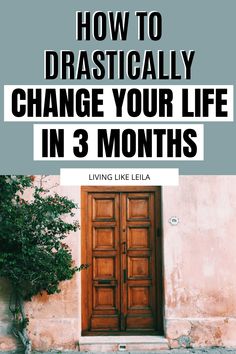 HOW TO
DRASTICALLY
CHANGE YOUR LIFE
IN 3 MONTHS

LIVING LIKE LEILA